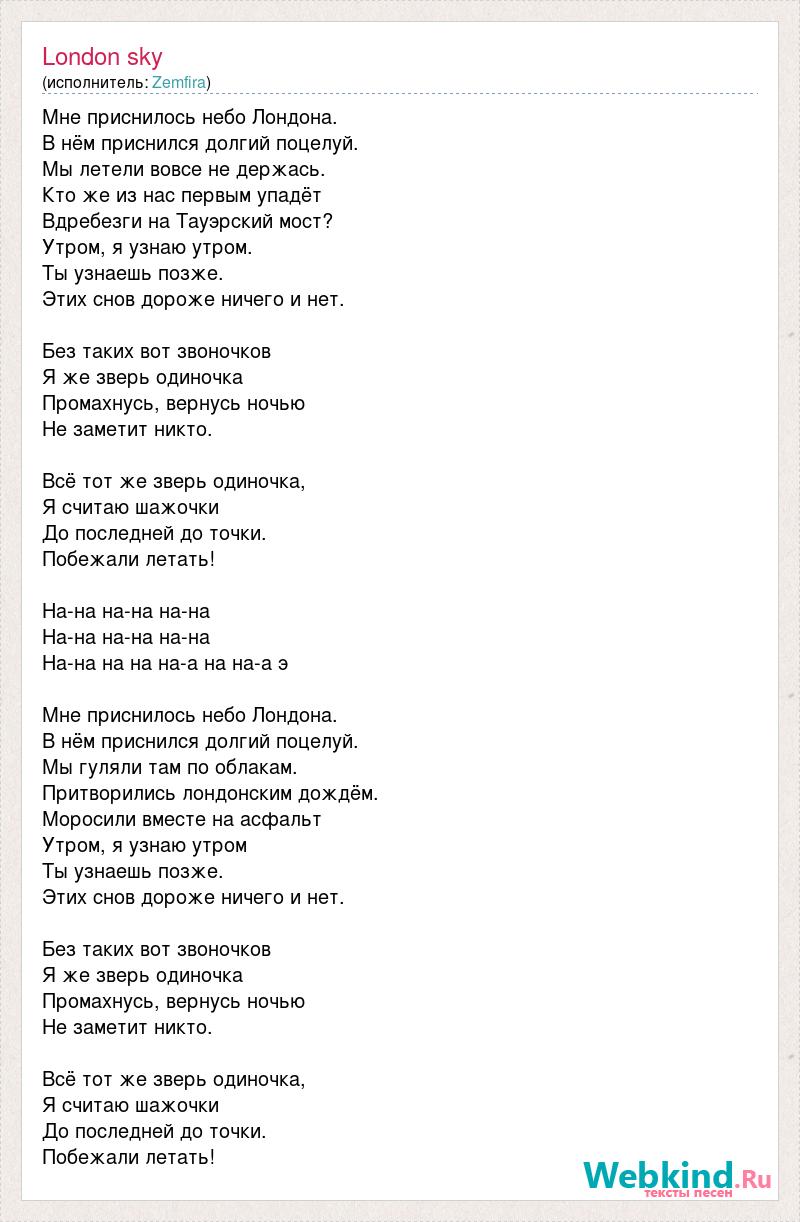 London sky
(исполнитель: Zemfira)

Мне приснилось небо Лондона.
В нём приснился долгий поцелуй.
Мы летели вовсе не держась.
Кто же из нас первым упадёт
Вдребезги на Тауэрский мост?
Утром, я узнаю утром.
Ты узнаешь позже.
Этих снов дороже ничего и нет.

Без таких вот звоночков
Я же зверь одиночка
Промахнусь, вернусь ночью
Не заметит никто.

Всё тот же зверь одиночка,
Я считаю шажочки
До последней до точки.
Побежали летать!

На-на на-на на-на
На-на на-на на-на
На-на на на на-а на на-а э

Мне приснилось небо Лондона.
В нём приснился долгий поцелуй.
Мы гуляли там по облакам.
Притворились лондонским дождём.
Моросили вместе на асфальт
Утром, я узнаю утром
Ты узнаешь позже.
Этих снов дороже ничего и нет.

Без таких вот звоночков
Я же зверь одиночка
Промахнусь, вернусь ночью
Не заметит никто.

Всё тот же зверь одиночка,
Я считаю шажочки
До последней до точки.
Побежали летать!

Webkind.Ru
тексты песен